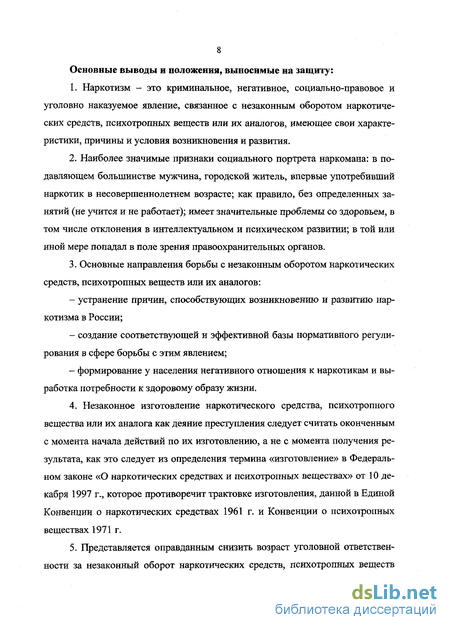 8

Основные выводы и положения, выносимые на защиту:

1. Наркотизм – это криминальное, негативное, социально-правовое и уголовно наказуемое явление, связанное с незаконным оборотом наркотических средств, психотропных веществ или их аналогов, имеющее свои характеристики, причины и условия возникновения и развития.

2. Наиболее значимые признаки социального портрета наркомана: в подавляющем большинстве мужчина, городской житель, впервые употребивший наркотик в несовершеннолетнем возрасте; как правило, без определенных занятий (не учится и не работает); имеет значительные проблемы со здоровьем, в том числе отклонения в интеллектуальном и психическом развитии; в той или иной мере попадал в поле зрения правоохранительных органов.

3. Основные направления борьбы с незаконным оборотом наркотических средств, психотропных веществ или их аналогов:

– устранение причин, способствующих возникновению и развитию наркотизма в России;

– создание соответствующей и эффективной базы нормативного регулирования в сфере борьбы с этим явлением;

– формирование у населения негативного отношения к наркотикам и выработка потребности к здоровому образу жизни.

4. Незаконное изготовление наркотического средства, психотропного вещества или их аналога как деяние преступления следует считать оконченным с момента начала действий по их изготовлению, а не с момента получения результата, как это следует из определения термина «изготовление» в Федеральном законе «О наркотических средствах и психотропных веществах» от 10 декабря 1997 г., которое противоречит трактовке изготовления, данной в Единой Конвенции о наркотических средствах 1961 г. и Конвенции о психотропных веществах 1971 г.

5. Представляется оправданным снизить возраст уголовной ответственности за незаконный оборот наркотических средств, психотропных веществ

dsLib.net
библиотека диссертаций